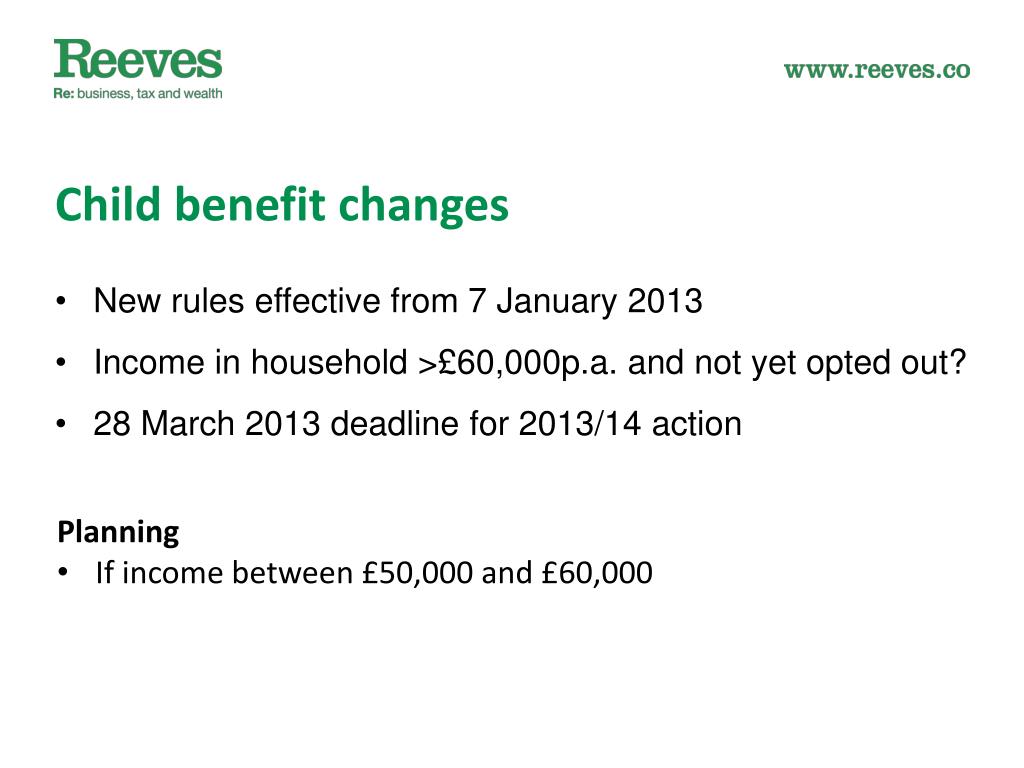 Reeves
Re: business, tax and wealth

www.reeves.co

Child benefit changes

• New rules effective from 7 January 2013
• Income in household >£60,000p.a. and not yet opted out?
• 28 March 2013 deadline for 2013/14 action

Planning
• If income between £50,000 and £60,000